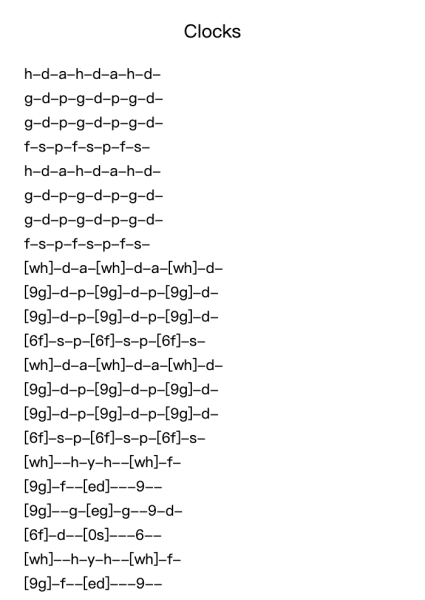 Clocks

h–d–a–h–d–a–h–d–
g–d–p–g–d–p–g–d–
g–d–p–g–d–p–g–d–
f–s–p–f–s–p–f–s–
h–d–a–h–d–a–h–d–
g–d–p–g–d–p–g–d–
g–d–p–g–d–p–g–d–
f–s–p–f–s–p–f–s–
[wh]–d–a–[wh]–d–a–[wh]–d–
[9g]–d–p–[9g]–d–p–[9g]–d–
[9g]–d–p–[9g]–d–p–[9g]–d–
[6f]–s–p–[6f]–s–p–[6f]–s–
[wh]–d–a–[wh]–d–a–[wh]–d–
[9g]–d–p–[9g]–d–p–[9g]–d–
[9g]–d–p–[9g]–d–p–[9g]–d–
[6f]–s–p–[6f]–s–p–[6f]–s–
[wh]––h–y–h––[wh]–f–
[9g]–f––[ed]–––9––
[9g]––g–[eg]–g––9–d–
[6f]–d––[0s]–––6––
[wh]––h–y–h––[wh]–f–
[9g]–f––[ed]–––9––